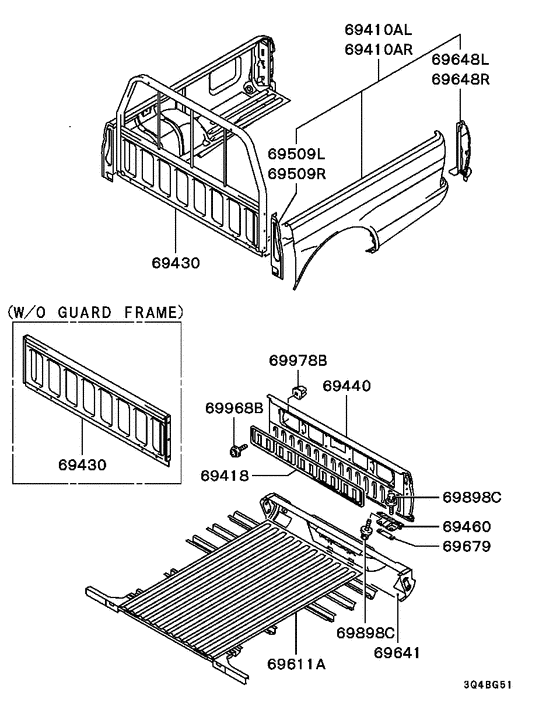 69410AL
69410AR
69648L
69648R
69509L
69509R
69430

(W/O GUARD FRAME)
69430

69978B
69440
69968B
69418
69898C
69460
69679
69898C
69641
69611A

3Q4BG51